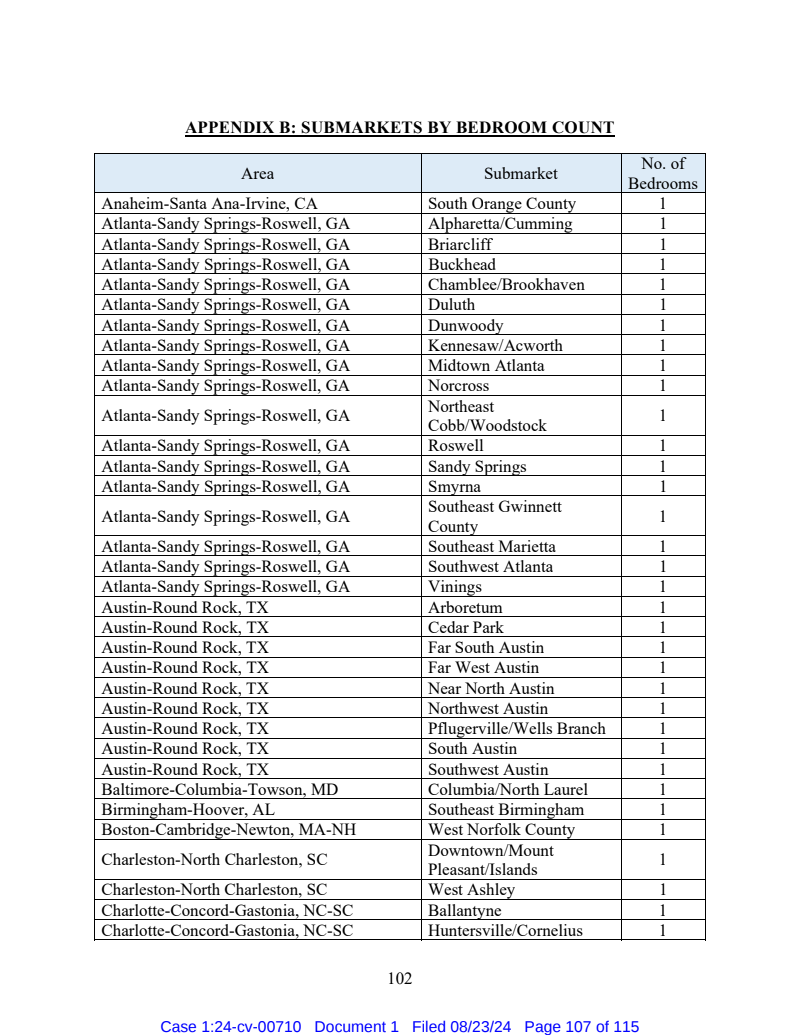 APPENDIX B: SUBMARKETS BY BEDROOM COUNT

| Area | Submarket | No. of Bedrooms |
|---|---|---|
| Anaheim-Santa Ana-Irvine, CA | South Orange County | 1 |
| Atlanta-Sandy Springs-Roswell, GA | Alpharetta/Cumming | 1 |
| Atlanta-Sandy Springs-Roswell, GA | Briarcliff | 1 |
| Atlanta-Sandy Springs-Roswell, GA | Buckhead | 1 |
| Atlanta-Sandy Springs-Roswell, GA | Chamblee/Brookhaven | 1 |
| Atlanta-Sandy Springs-Roswell, GA | Duluth | 1 |
| Atlanta-Sandy Springs-Roswell, GA | Dunwoody | 1 |
| Atlanta-Sandy Springs-Roswell, GA | Kennesaw/Acworth | 1 |
| Atlanta-Sandy Springs-Roswell, GA | Midtown Atlanta | 1 |
| Atlanta-Sandy Springs-Roswell, GA | Norcross | 1 |
| Atlanta-Sandy Springs-Roswell, GA | Northeast Cobb/Woodstock | 1 |
| Atlanta-Sandy Springs-Roswell, GA | Roswell | 1 |
| Atlanta-Sandy Springs-Roswell, GA | Sandy Springs | 1 |
| Atlanta-Sandy Springs-Roswell, GA | Smyrna | 1 |
| Atlanta-Sandy Springs-Roswell, GA | Southeast Gwinnett County | 1 |
| Atlanta-Sandy Springs-Roswell, GA | Southeast Marietta | 1 |
| Atlanta-Sandy Springs-Roswell, GA | Southwest Atlanta | 1 |
| Atlanta-Sandy Springs-Roswell, GA | Vinings | 1 |
| Austin-Round Rock, TX | Arboretum | 1 |
| Austin-Round Rock, TX | Cedar Park | 1 |
| Austin-Round Rock, TX | Far South Austin | 1 |
| Austin-Round Rock, TX | Far West Austin | 1 |
| Austin-Round Rock, TX | Near North Austin | 1 |
| Austin-Round Rock, TX | Northwest Austin | 1 |
| Austin-Round Rock, TX | Pflugerville/Wells Branch | 1 |
| Austin-Round Rock, TX | South Austin | 1 |
| Austin-Round Rock, TX | Southwest Austin | 1 |
| Baltimore-Columbia-Towson, MD | Columbia/North Laurel | 1 |
| Birmingham-Hoover, AL | Southeast Birmingham | 1 |
| Boston-Cambridge-Newton, MA-NH | West Norfolk County | 1 |
| Charleston-North Charleston, SC | Downtown/Mount Pleasant/Islands | 1 |
| Charleston-North Charleston, SC | West Ashley | 1 |
| Charlotte-Concord-Gastonia, NC-SC | Ballantyne | 1 |
| Charlotte-Concord-Gastonia, NC-SC | Huntersville/Cornelius | 1 |

102

Case 1:24-cv-00710 Document 1 Filed 08/23/24 Page 107 of 115